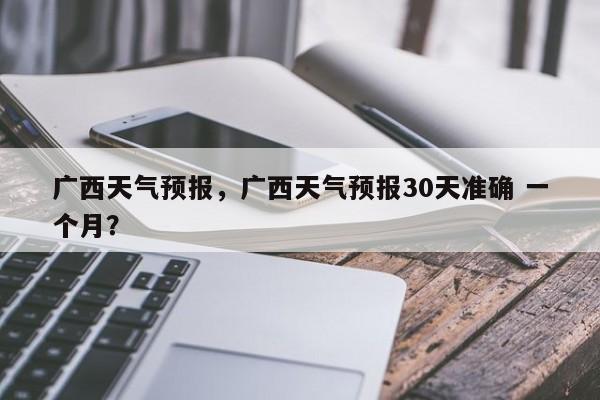 广西天气预报，广西天气预报30天准确 一个月?